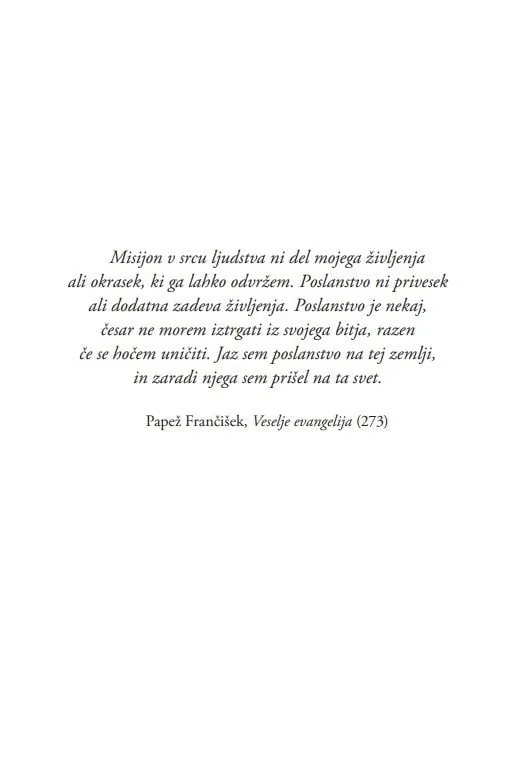 Misijon v srcu ljudstva ni del mojega življenja ali okrasek, ki ga lahko odvržem. Poslanstvo ni privesek ali dodatna zadeva življenja. Poslanstvo je nekaj, česar ne morem iztrgati iz svojega bitja, razen če se hočem uničiti. Jaz sem poslanstvo na tej zemlji, in zaradi njega sem prišel na ta svet.

Papež Frančišek, Veselje evangelija (273)